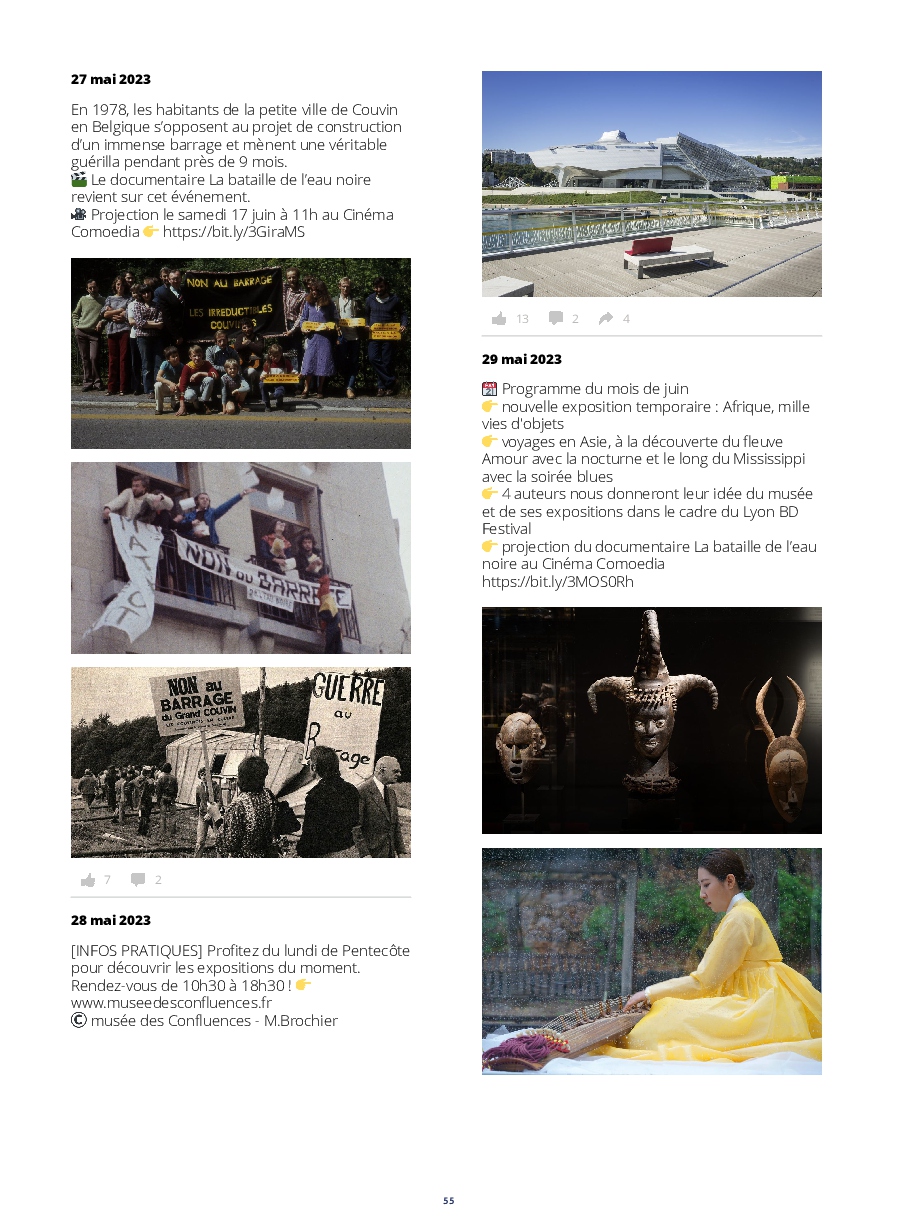 27 mai 2023

En 1978, les habitants de la petite ville de Couvin en Belgique s'opposent au projet de construction d'un immense barrage et mènent une véritable guérilla pendant près de 9 mois.
🎬 Le documentaire La bataille de l'eau noire revient sur cet événement.
🎥 Projection le samedi 17 juin à 11h au Cinéma Comoedia 👉 https://bit.ly/3GiraMS

NON AU BARRAGE
LES IRREDUCTIBLES COUVINOIS

NON au BARRAGE

NON au BARRAGE du Grand COUVIN
GUERRE au Barrage

7 2

28 mai 2023

[INFOS PRATIQUES] Profitez du lundi de Pentecôte pour découvrir les expositions du moment. Rendez-vous de 10h30 à 18h30 ! 👉 www.museedesconfluences.fr
© musée des Confluences - M.Brochier

13 2 4

29 mai 2023

📅 Programme du mois de juin
👉 nouvelle exposition temporaire : Afrique, mille vies d'objets
👉 voyages en Asie, à la découverte du fleuve Amour avec la nocturne et le long du Mississippi avec la soirée blues
👉 4 auteurs nous donneront leur idée du musée et de ses expositions dans le cadre du Lyon BD Festival
👉 projection du documentaire La bataille de l'eau noire au Cinéma Comoedia
https://bit.ly/3MOS0Rh

55